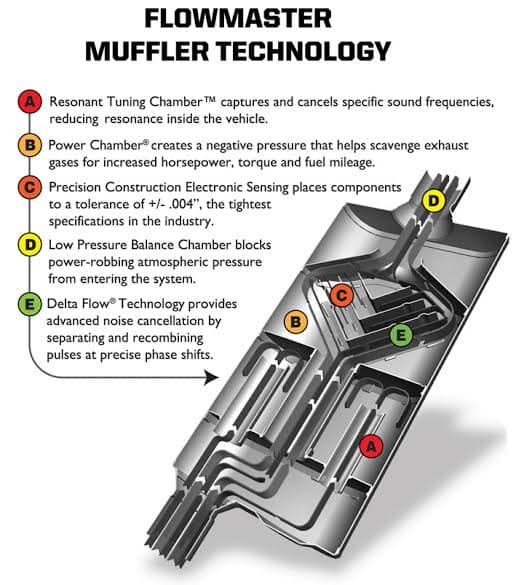 FLOWMASTER
MUFFLER TECHNOLOGY

A Resonant Tuning Chamber™ captures and cancels specific sound frequencies, reducing resonance inside the vehicle.

B Power Chamber® creates a negative pressure that helps scavenge exhaust gases for increased horsepower, torque and fuel mileage.

C Precision Construction Electronic Sensing places components to a tolerance of +/- .004", the tightest specifications in the industry.

D Low Pressure Balance Chamber blocks power-robbing atmospheric pressure from entering the system.

E Delta Flow® Technology provides advanced noise cancellation by separating and recombining pulses at precise phase shifts.

D

C

B

E

A